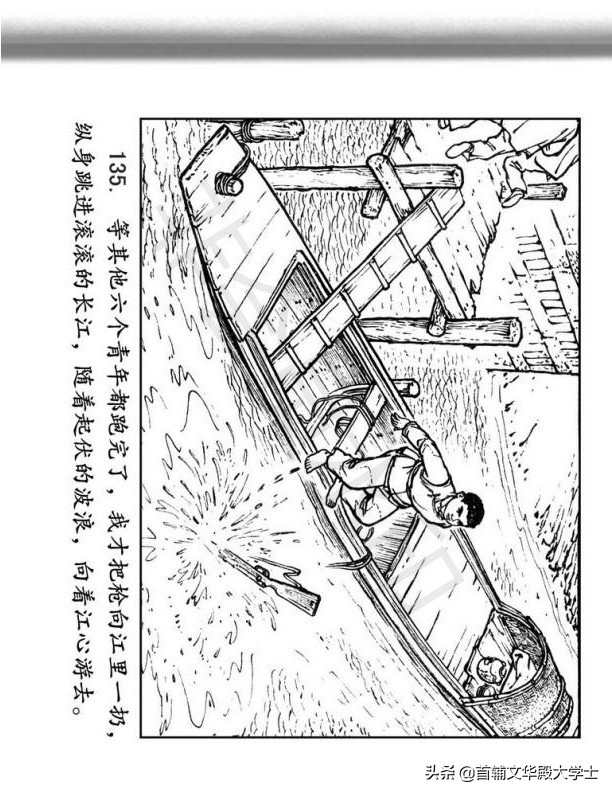 135. 等其他六个青年都跑完了，我才把枪向江里一扔，纵身跳进滚滚的长江，随着起伏的波浪，向着江心游去。

头条 @首辅文华殿大学士